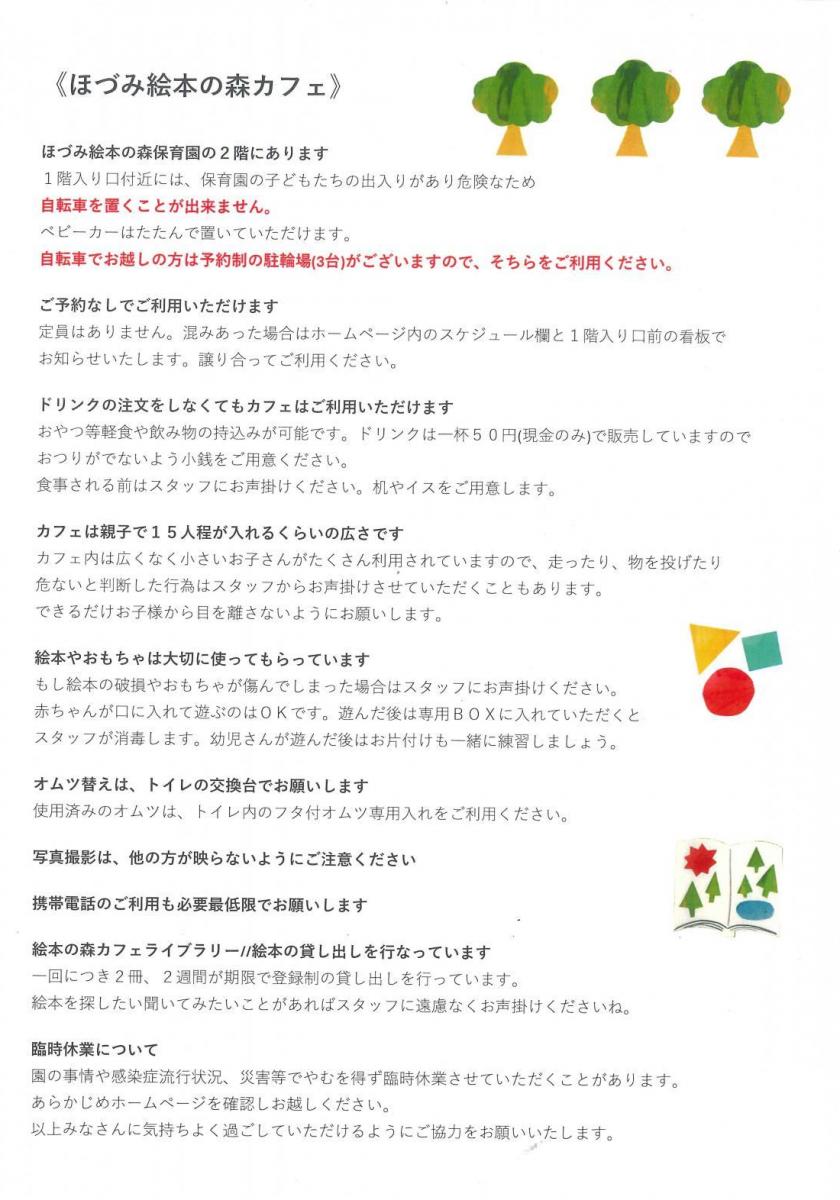 《ほづみ絵本の森カフェ》

ほづみ絵本の森保育園の２階にあります
１階入り口付近には、保育園の子どもたちの出入りがあり危険なため
自転車を置くことが出来ません。
ベビーカーはたたんで置いていただけます。
自転車でお越しの方は予約制の駐輪場(3台)がございますので、そちらをご利用ください。

ご予約なしでご利用いただけます
定員はありません。混みあった場合はホームページ内のスケジュール欄と１階入り口前の看板でお知らせいたします。譲り合ってご利用ください。

ドリンクの注文をしなくてもカフェはご利用いただけます
おやつ等軽食や飲み物の持込みが可能です。ドリンクは一杯５０円(現金のみ)で販売していますのでおつりがでないよう小銭をご用意ください。
食事される前はスタッフにお声掛けください。机やイスをご用意します。

カフェは親子で１５人程が入れるくらいの広さです
カフェ内は広くなく小さいお子さんがたくさん利用されていますので、走ったり、物を投げたり危ないと判断した行為はスタッフからお声掛けさせていただくこともあります。
できるだけお子様から目を離さないようにお願いします。

絵本やおもちゃは大切に使ってもらっています
もし絵本の破損やおもちゃが傷んでしまった場合はスタッフにお声掛けください。
赤ちゃんが口に入れて遊ぶのはＯＫです。遊んだ後は専用ＢＯＸに入れていただくとスタッフが消毒します。幼児さんが遊んだ後はお片付けも一緒に練習しましょう。

オムツ替えは、トイレの交換台でお願いします
使用済みのオムツは、トイレ内のフタ付オムツ専用入れをご利用ください。

写真撮影は、他の方が映らないようにご注意ください

携帯電話のご利用も必要最低限でお願いします

絵本の森カフェライブラリー//絵本の貸し出しを行なっています
一回につき２冊、２週間が期限で登録制の貸し出しを行っています。
絵本を探したい聞いてみたいことがあればスタッフに遠慮なくお声掛けくださいね。

臨時休業について
園の事情や感染症流行状況、災害等でやむを得ず臨時休業させていただくことがあります。
あらかじめホームページを確認しお越しください。
以上みなさんに気持ちよく過ごしていただけるようにご協力をお願いいたします。